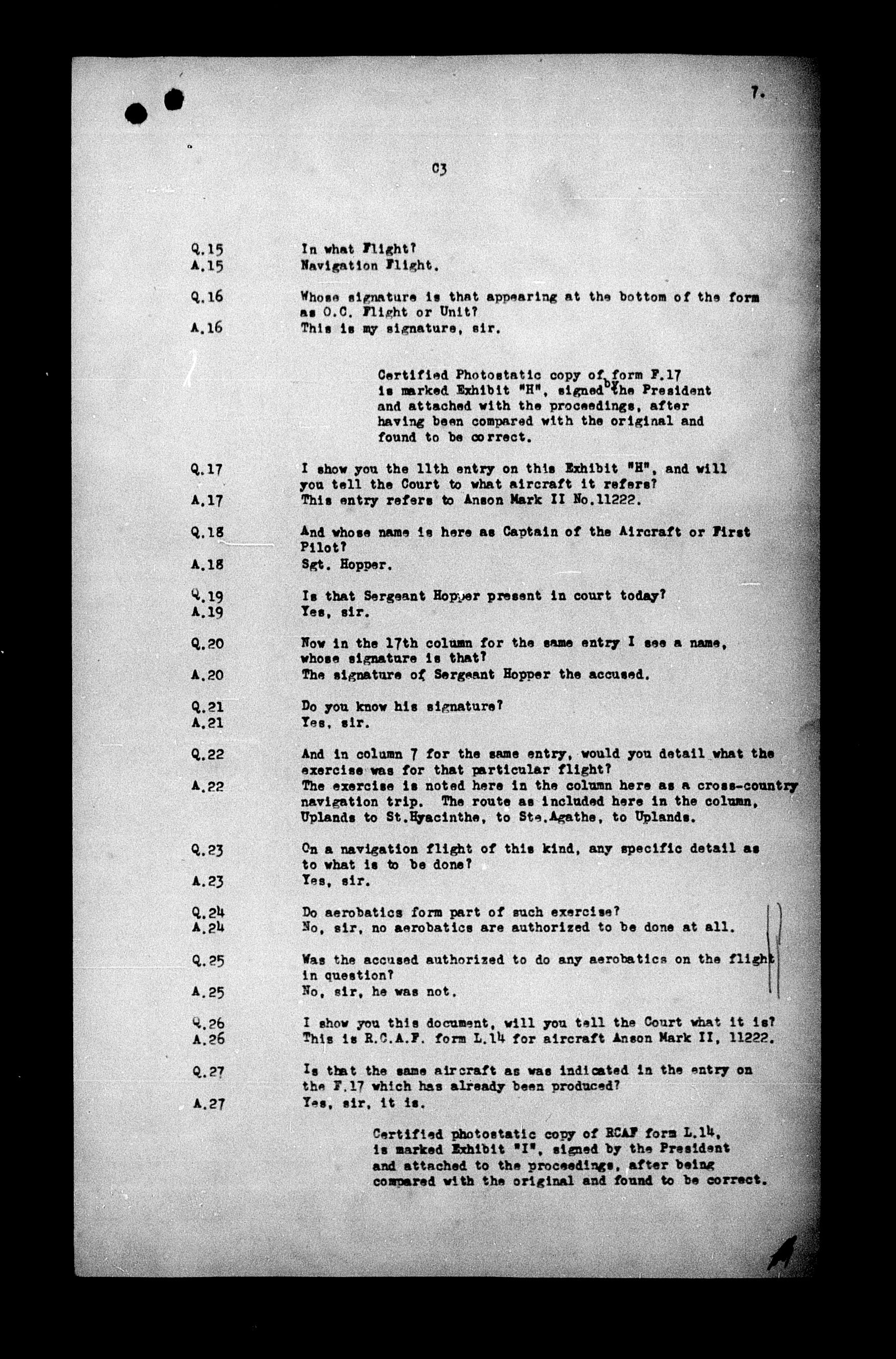 7.

03

Q.15 In what Flight?
A.15 Navigation Flight.

Q.16 Whose signature is that appearing at the bottom of the form as O.C. Flight or Unit?
A.16 This is my signature, sir.

Certified Photostatic copy of form F.17 is marked Exhibit "H", signed by the President and attached with the proceedings, after having been compared with the original and found to be correct.

Q.17 I show you the 11th entry on this Exhibit "H", and will you tell the Court to what aircraft it refers?
A.17 This entry refers to Anson Mark II No.11222.

Q.18 And whose name is here as Captain of the Aircraft or First Pilot?
A.18 Sgt. Hopper.

Q.19 Is that Sergeant Hopper present in court today?
A.19 Yes, sir.

Q.20 Now in the 17th column for the same entry I see a name, whose signature is that?
A.20 The signature of Sergeant Hopper the accused.

Q.21 Do you know his signature?
A.21 Yes, sir.

Q.22 And in column 7 for the same entry, would you detail what the exercise was for that particular flight?
A.22 The exercise is noted here in the column here as a cross-country navigation trip. The route as included here in the column, Uplands to St.Hyacinthe, to Ste.Agathe, to Uplands.

Q.23 On a navigation flight of this kind, any specific detail as to what is to be done?
A.23 Yes, sir.

Q.24 Do aerobatics form part of such exercise?
A.24 No, sir, no aerobatics are authorized to be done at all.

Q.25 Was the accused authorized to do any aerobatics on the flight in question?
A.25 No, sir, he was not.

Q.26 I show you this document, will you tell the Court what it is?
A.26 This is R.C.A.F. form L.14 for aircraft Anson Mark II, 11222.

Q.27 Is that the same aircraft as was indicated in the entry on the F.17 which has already been produced?
A.27 Yes, sir, it is.

Certified photostatic copy of RCAF form L.14, is marked Exhibit "I", signed by the President and attached to the proceedings, after being compared with the original and found to be correct.